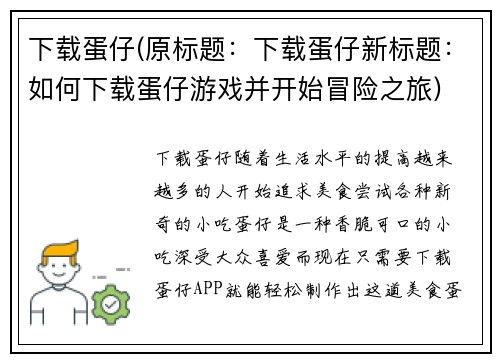 下载蛋仔(原标题：下载蛋仔新标题：如何下载蛋仔游戏并开始冒险之旅)

下载蛋仔随着生活水平的提高越来越多的人开始追求美食尝试各种新奇的小吃蛋仔是一种香脆可口的小吃深受大众喜爱而现在只需要下载蛋仔APP就能轻松制作出这道美食蛋